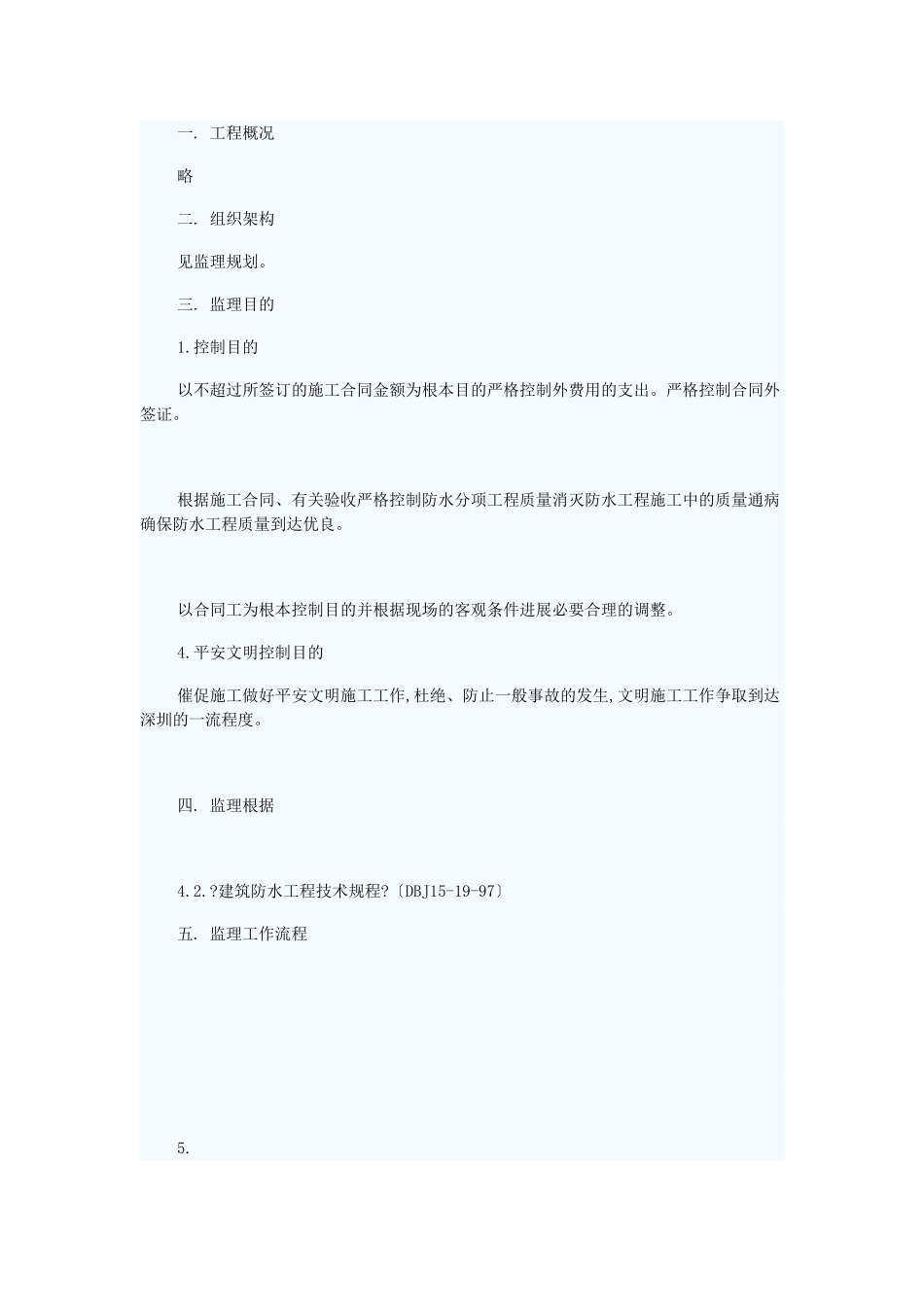 一. 工程概况

略

二. 组织架构

见监理规划。

三. 监理目的

1.控制目的

以不超过所签订的施工合同金额为根本目的严格控制外费用的支出。严格控制合同外签证。

根据施工合同、有关验收严格控制防水分项工程质量消灭防水工程施工中的质量通病确保防水工程质量到达优良。

以合同工为根本控制目的并根据现场的客观条件进展必要合理的调整。

4.平安文明控制目的

催促施工做好平安文明施工工作,杜绝、防止一般事故的发生,文明施工工作争取到达深圳的一流程度。

四. 监理根据

4.2.?建筑防水工程技术规程?〔DBJ15-19-97〕

五. 监理工作流程

5.